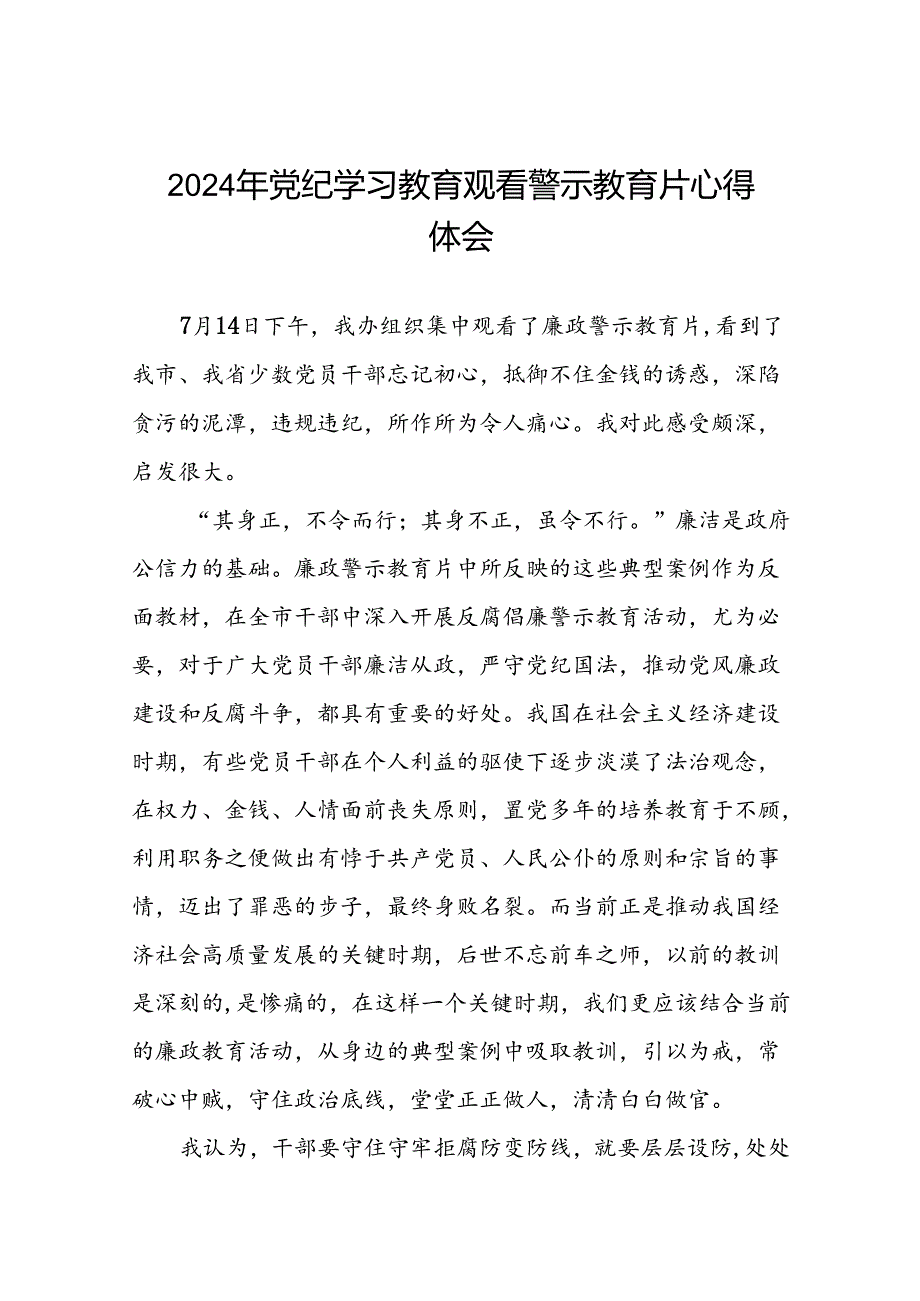 2024年党纪学习教育观看警示教育片心得体会

7月14日下午，我办组织集中观看了廉政警示教育片，看到了我市、我省少数党员干部忘记初心，抵御不住金钱的诱惑，深陷贪污的泥潭，违规违纪，所作所为令人痛心。我对此感受颇深，启发很大。

“其身正，不令而行；其身不正，虽令不行。”廉洁是政府公信力的基础。廉政警示教育片中所反映的这些典型案例作为反面教材，在全市干部中深入开展反腐倡廉警示教育活动，尤为必要，对于广大党员干部廉洁从政，严守党纪国法，推动党风廉政建设和反腐斗争，都具有重要的好处。我国在社会主义经济建设时期，有些党员干部在个人利益的驱使下逐步淡漠了法治观念，在权力、金钱、人情面前丧失原则，置党多年的培养教育于不顾，利用职务之便做出有悖于共产党员、人民公仆的原则和宗旨的事情，迈出了罪恶的步子，最终身败名裂。而当前正是推动我国经济社会高质量发展的关键时期，后世不忘前车之师，以前的教训是深刻的，是惨痛的，在这样一个关键时期，我们更应该结合当前的廉政教育活动，从身边的典型案例中吸取教训，引以为戒，常破心中贼，守住政治底线，堂堂正正做人，清清白白做官。

我认为，干部要守住守牢拒腐防变防线，就要层层设防，处处